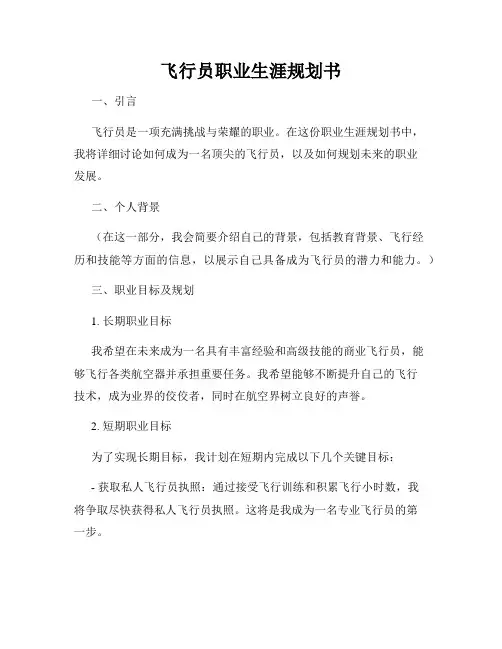 飞行员职业生涯规划书

一、引言

飞行员是一项充满挑战与荣耀的职业。在这份职业生涯规划书中，我将详细讨论如何成为一名顶尖的飞行员，以及如何规划未来的职业发展。

二、个人背景

（在这一部分，我会简要介绍自己的背景，包括教育背景、飞行经历和技能等方面的信息，以展示自己具备成为飞行员的潜力和能力。）

三、职业目标及规划

1. 长期职业目标

我希望在未来成为一名具有丰富经验和高级技能的商业飞行员，能够飞行各类航空器并承担重要任务。我希望能够不断提升自己的飞行技术，成为业界的佼佼者，同时在航空界树立良好的声誉。

2. 短期职业目标

为了实现长期目标，我计划在短期内完成以下几个关键目标：

- 获取私人飞行员执照：通过接受飞行训练和积累飞行小时数，我将争取尽快获得私人飞行员执照。这将是我成为一名专业飞行员的第一步。